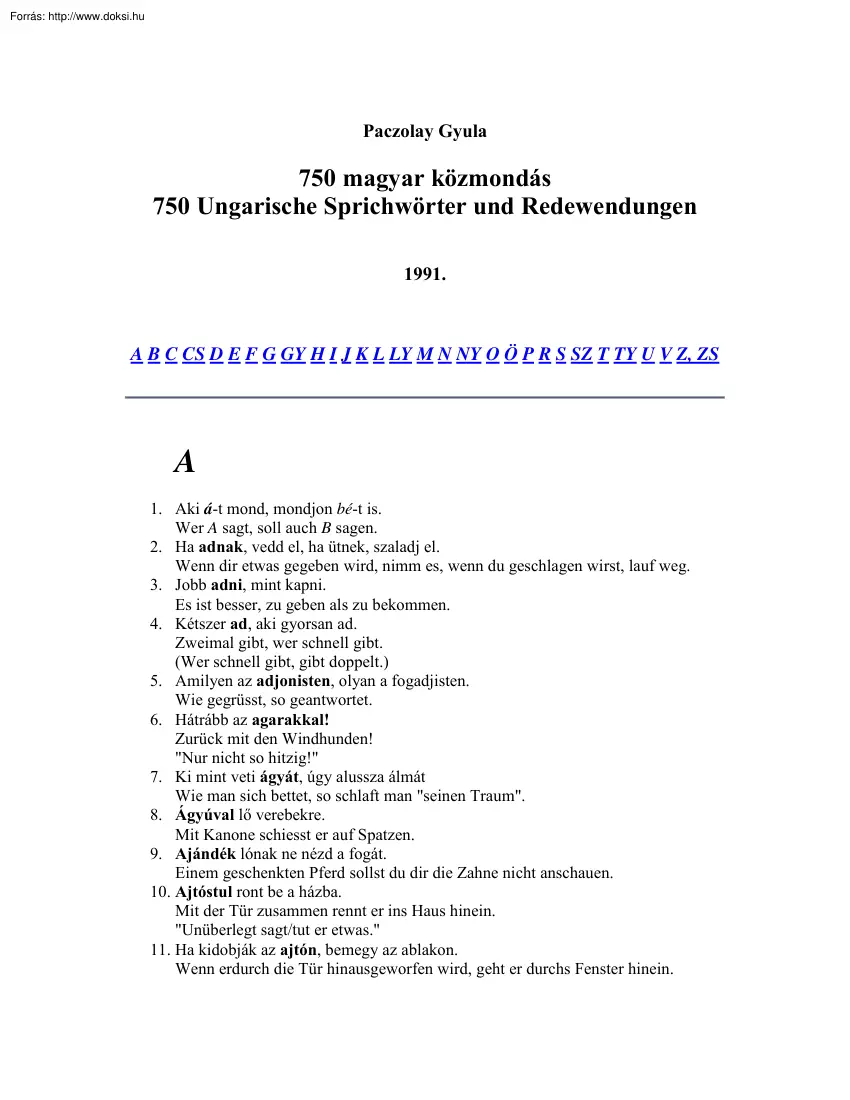 Forrás: http://www.doksi.hu

Paczolay Gyula

750 magyar közmondás
750 Ungarische Sprichwörter und Redewendungen

1991.

A B C CS D E F G GY H I J K L LY M N NY O Ö P R S SZ T TY U V Z, ZS

A

1. Aki á-t mond, mondjon bé-t is.
Wer A sagt, soll auch B sagen.
2. Ha adnak, vedd el, ha ütnek, szaladj el.
Wenn dir etwas gegeben wird, nimm es, wenn du geschlagen wirst, lauf weg.
3. Jobb adni, mint kapni.
Es ist besser, zu geben als zu bekommen.
4. Kétszer ad, aki gyorsan ad.
Zweimal gibt, wer schnell gibt.
(Wer schnell gibt, gibt doppelt.)
5. Amilyen az adjonisten, olyan a fogadjisten.
Wie gegrüsst, so geantwortet.
6. Hátrább az agarakkal!
Zurück mit den Windhunden!
"Nur nicht so hitzig!"
7. Ki mint veti ágyát, úgy alussza álmát
Wie man sich bettet, so schlaft man "seinen Traum".
8. Ágyúval lő verebekre.
Mit Kanone schiesst er auf Spatzen.
9. Ajándék lónak ne nézd a fogát.
Einem geschenkten Pferd sollst du dir die Zahne nicht anschauen.
10. Ajtóstul ront be a házba.
Mit der Tür zusammen rennt er ins Haus hinein.
"Unüberlegt sagt/tut er etwas."
11. Ha kidobják az ajtón, bemegy az ablakon.
Wenn erdurch die Tür hinausgeworfen wird, geht er durchs Fenster hinein.